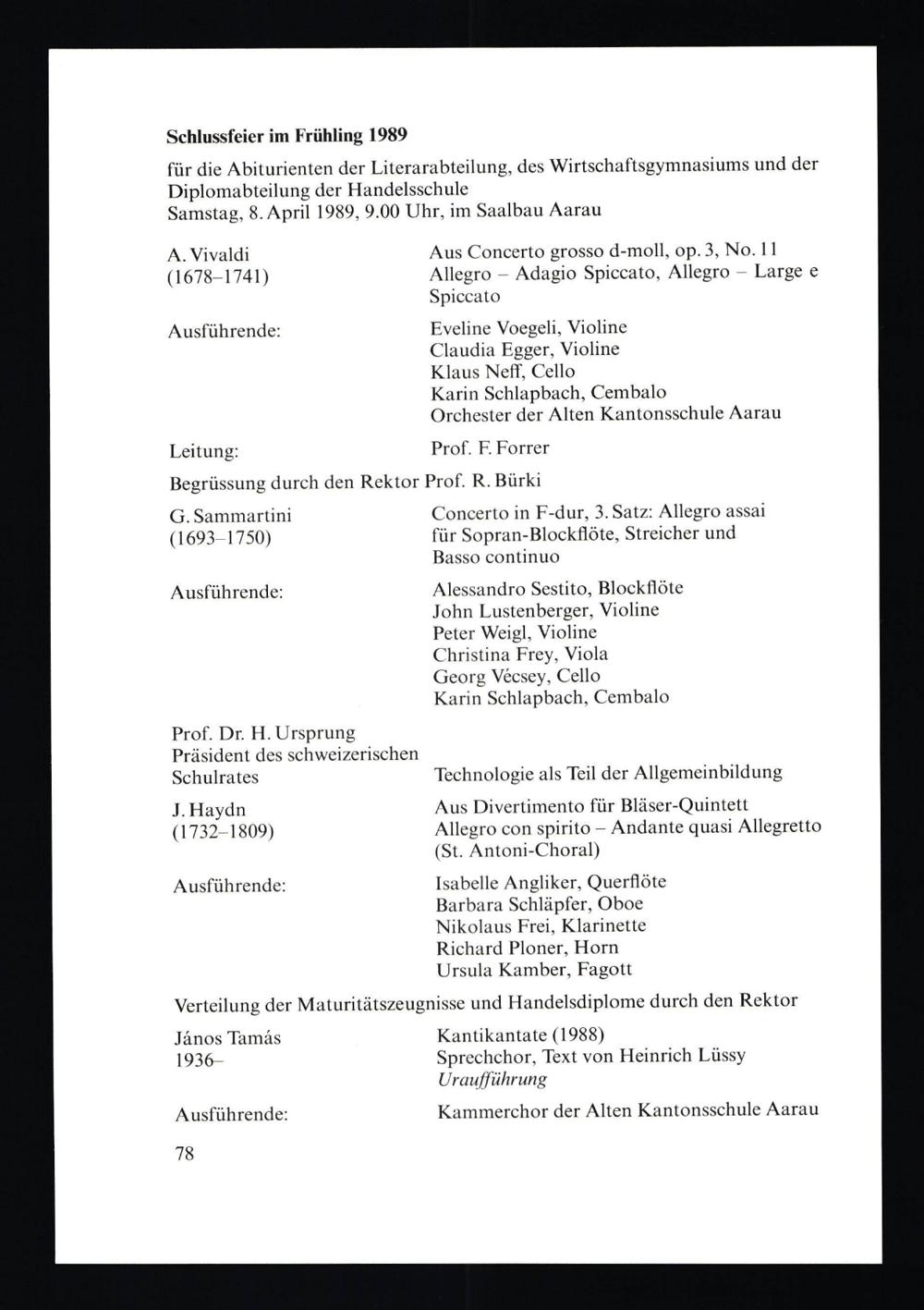 Schlussfeier im Frühling 1989

für die Abiturienten der Literarabteilung, des Wirtschaftsgymnasiums und der Diplomabteilung der Handelsschule
Samstag, 8. April 1989, 9.00 Uhr, im Saalbau Aarau

A. Vivaldi
(1678–1741)

Aus Concerto grosso d-moll, op. 3, No. 11
Allegro – Adagio Spiccato, Allegro – Large e Spiccato

Ausführende:

Eveline Voegeli, Violine
Claudia Egger, Violine
Klaus Neff, Cello
Karin Schlapbach, Cembalo
Orchester der Alten Kantonsschule Aarau

Leitung:

Prof. F. Forrer

Begrüssung durch den Rektor Prof. R. Bürki

G. Sammartini
(1693–1750)

Concerto in F-dur, 3. Satz: Allegro assai
für Sopran-Blockflöte, Streicher und Basso continuo

Ausführende:

Alessandro Sestito, Blockflöte
John Lustenberger, Violine
Peter Weigl, Violine
Christina Frey, Viola
Georg Vécsey, Cello
Karin Schlapbach, Cembalo

Prof. Dr. H. Ursprung
Präsident des schweizerischen Schulrates

Technologie als Teil der Allgemeinbildung

J. Haydn
(1732–1809)

Aus Divertimento für Bläser-Quintett
Allegro con spirito – Andante quasi Allegretto
(St. Antoni-Choral)

Ausführende:

Isabelle Angliker, Querflöte
Barbara Schläpfer, Oboe
Nikolaus Frei, Klarinette
Richard Ploner, Horn
Ursula Kamber, Fagott

Verteilung der Maturitätszeugnisse und Handelsdiplome durch den Rektor

János Tamás
1936–

Kantikantate (1988)
Sprechchor, Text von Heinrich Lüssy
Uraufführung

Ausführende:

Kammerchor der Alten Kantonsschule Aarau

78